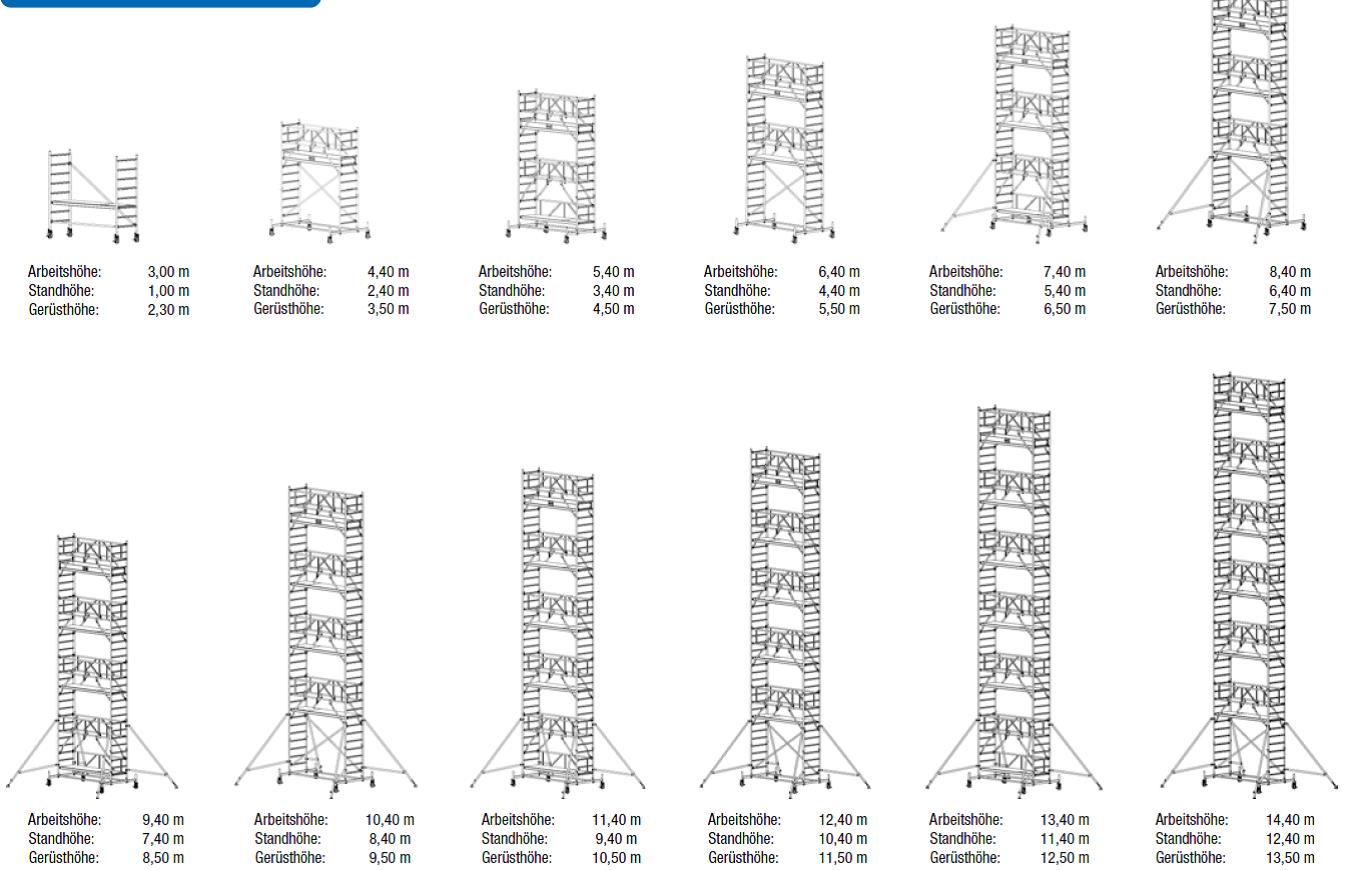 Arbeitshöhe: 3,00 m
Standhöhe: 1,00 m
Gerüsthöhe: 2,30 m

Arbeitshöhe: 4,40 m
Standhöhe: 2,40 m
Gerüsthöhe: 3,50 m

Arbeitshöhe: 5,40 m
Standhöhe: 3,40 m
Gerüsthöhe: 4,50 m

Arbeitshöhe: 6,40 m
Standhöhe: 4,40 m
Gerüsthöhe: 5,50 m

Arbeitshöhe: 7,40 m
Standhöhe: 5,40 m
Gerüsthöhe: 6,50 m

Arbeitshöhe: 8,40 m
Standhöhe: 6,40 m
Gerüsthöhe: 7,50 m

Arbeitshöhe: 9,40 m
Standhöhe: 7,40 m
Gerüsthöhe: 8,50 m

Arbeitshöhe: 10,40 m
Standhöhe: 8,40 m
Gerüsthöhe: 9,50 m

Arbeitshöhe: 11,40 m
Standhöhe: 9,40 m
Gerüsthöhe: 10,50 m

Arbeitshöhe: 12,40 m
Standhöhe: 10,40 m
Gerüsthöhe: 11,50 m

Arbeitshöhe: 13,40 m
Standhöhe: 11,40 m
Gerüsthöhe: 12,50 m

Arbeitshöhe: 14,40 m
Standhöhe: 12,40 m
Gerüsthöhe: 13,50 m